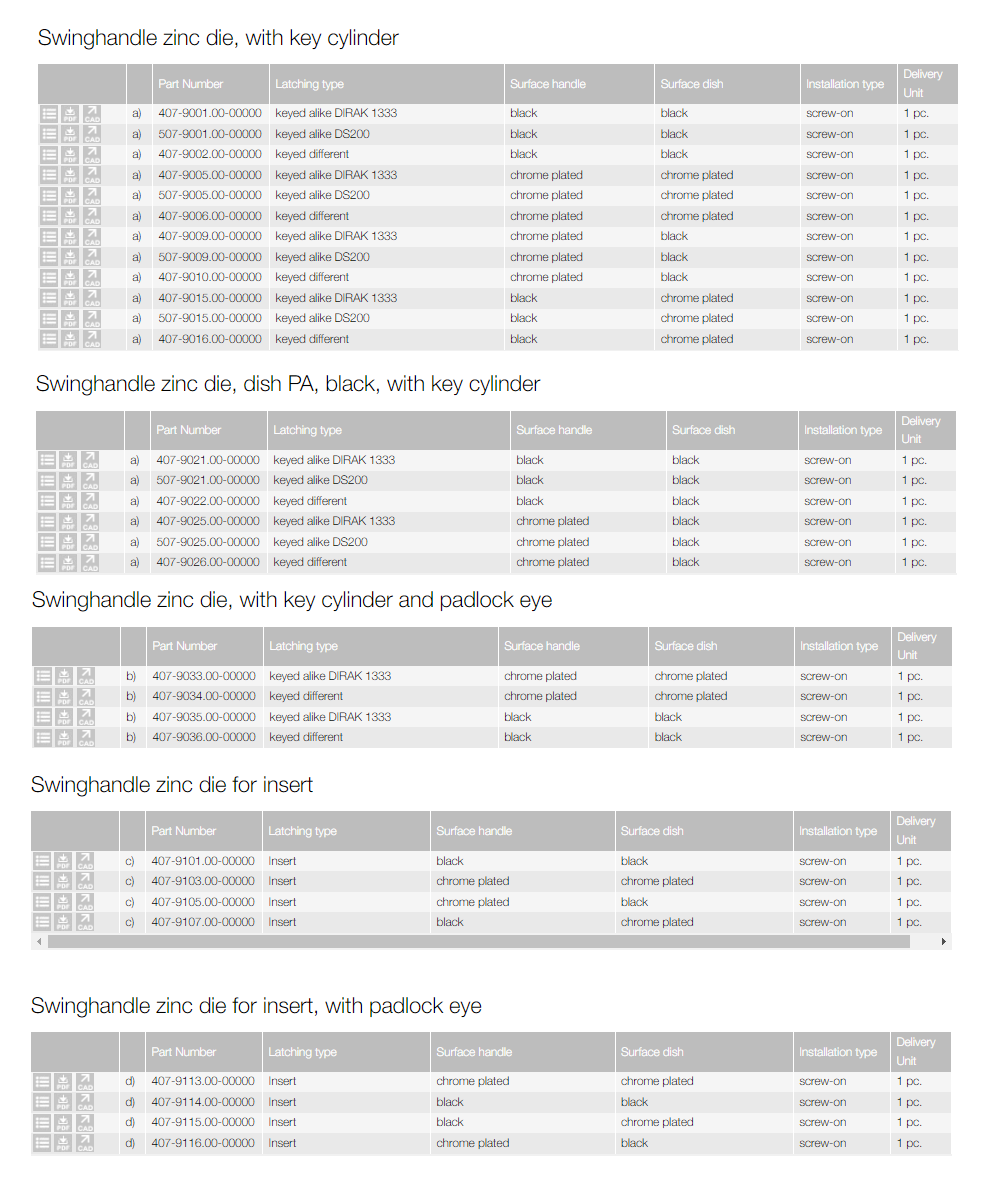 Swinghandle zinc die, with key cylinder

| | | Part Number | Latching type | Surface handle | Surface dish | Installation type | Delivery Unit |
|---|---|---|---|---|---|---|---|
| PDF CAD | a) | 407-9001.00-00000 | keyed alike DIRAK 1333 | black | black | screw-on | 1 pc. |
| PDF CAD | a) | 507-9001.00-00000 | keyed alike DS200 | black | black | screw-on | 1 pc. |
| PDF CAD | a) | 407-9002.00-00000 | keyed different | black | black | screw-on | 1 pc. |
| PDF CAD | a) | 407-9005.00-00000 | keyed alike DIRAK 1333 | chrome plated | chrome plated | screw-on | 1 pc. |
| PDF CAD | a) | 507-9005.00-00000 | keyed alike DS200 | chrome plated | chrome plated | screw-on | 1 pc. |
| PDF CAD | a) | 407-9006.00-00000 | keyed different | chrome plated | chrome plated | screw-on | 1 pc. |
| PDF CAD | a) | 407-9009.00-00000 | keyed alike DIRAK 1333 | chrome plated | black | screw-on | 1 pc. |
| PDF CAD | a) | 507-9009.00-00000 | keyed alike DS200 | chrome plated | black | screw-on | 1 pc. |
| PDF CAD | a) | 407-9010.00-00000 | keyed different | chrome plated | black | screw-on | 1 pc. |
| PDF CAD | a) | 407-9015.00-00000 | keyed alike DIRAK 1333 | black | chrome plated | screw-on | 1 pc. |
| PDF CAD | a) | 507-9015.00-00000 | keyed alike DS200 | black | chrome plated | screw-on | 1 pc. |
| PDF CAD | a) | 407-9016.00-00000 | keyed different | black | chrome plated | screw-on | 1 pc. |

Swinghandle zinc die, dish PA, black, with key cylinder

| | | Part Number | Latching type | Surface handle | Surface dish | Installation type | Delivery Unit |
|---|---|---|---|---|---|---|---|
| PDF CAD | a) | 407-9021.00-00000 | keyed alike DIRAK 1333 | black | black | screw-on | 1 pc. |
| PDF CAD | a) | 507-9021.00-00000 | keyed alike DS200 | black | black | screw-on | 1 pc. |
| PDF CAD | a) | 407-9022.00-00000 | keyed different | black | black | screw-on | 1 pc. |
| PDF CAD | a) | 407-9025.00-00000 | keyed alike DIRAK 1333 | chrome plated | black | screw-on | 1 pc. |
| PDF CAD | a) | 507-9025.00-00000 | keyed alike DS200 | chrome plated | black | screw-on | 1 pc. |
| PDF CAD | a) | 407-9026.00-00000 | keyed different | chrome plated | black | screw-on | 1 pc. |

Swinghandle zinc die, with key cylinder and padlock eye

| | | Part Number | Latching type | Surface handle | Surface dish | Installation type | Delivery Unit |
|---|---|---|---|---|---|---|---|
| PDF CAD | b) | 407-9033.00-00000 | keyed alike DIRAK 1333 | chrome plated | chrome plated | screw-on | 1 pc. |
| PDF CAD | b) | 407-9034.00-00000 | keyed different | chrome plated | chrome plated | screw-on | 1 pc. |
| PDF CAD | b) | 407-9035.00-00000 | keyed alike DIRAK 1333 | black | black | screw-on | 1 pc. |
| PDF CAD | b) | 407-9036.00-00000 | keyed different | black | black | screw-on | 1 pc. |

Swinghandle zinc die for insert

| | | Part Number | Latching type | Surface handle | Surface dish | Installation type | Delivery Unit |
|---|---|---|---|---|---|---|---|
| PDF CAD | c) | 407-9101.00-00000 | Insert | black | black | screw-on | 1 pc. |
| PDF CAD | c) | 407-9103.00-00000 | Insert | chrome plated | chrome plated | screw-on | 1 pc. |
| PDF CAD | c) | 407-9105.00-00000 | Insert | chrome plated | black | screw-on | 1 pc. |
| PDF CAD | c) | 407-9107.00-00000 | Insert | black | chrome plated | screw-on | 1 pc. |

Swinghandle zinc die for insert, with padlock eye

| | | Part Number | Latching type | Surface handle | Surface dish | Installation type | Delivery Unit |
|---|---|---|---|---|---|---|---|
| PDF CAD | d) | 407-9113.00-00000 | Insert | chrome plated | chrome plated | screw-on | 1 pc. |
| PDF CAD | d) | 407-9114.00-00000 | Insert | black | black | screw-on | 1 pc. |
| PDF CAD | d) | 407-9115.00-00000 | Insert | black | chrome plated | screw-on | 1 pc. |
| PDF CAD | d) | 407-9116.00-00000 | Insert | chrome plated | black | screw-on | 1 pc. |